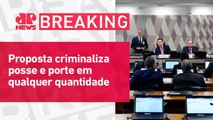 JP NEWS BREAKING

Proposta criminaliza posse e porte em qualquer quantidade